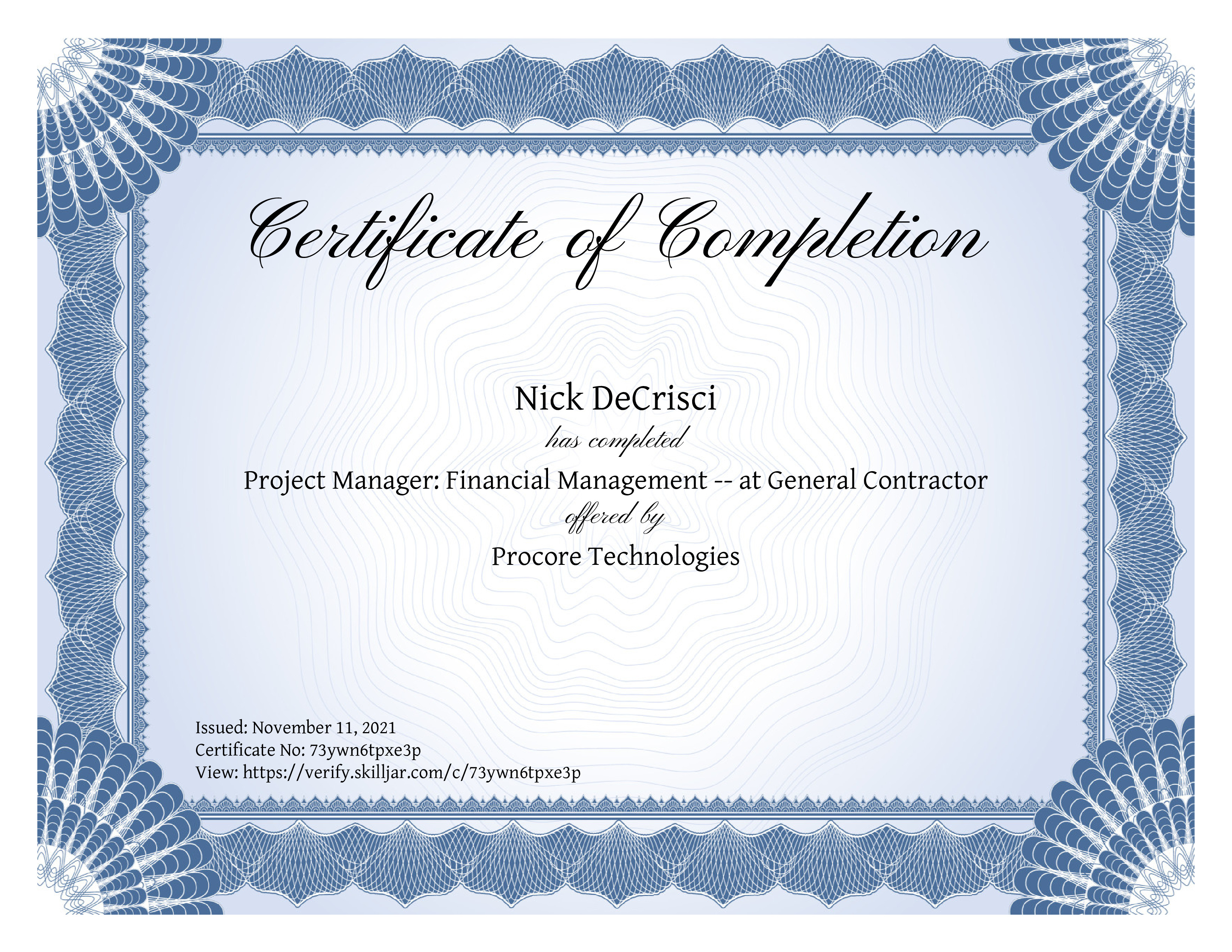 Certificate of Completion

Nick DeCrisci

has completed

Project Manager: Financial Management -- at General Contractor

offered by

Procore Technologies

Issued: November 11, 2021
Certificate No: 73ywn6tpxe3p
View: https://verify.skilljar.com/c/73ywn6tpxe3p